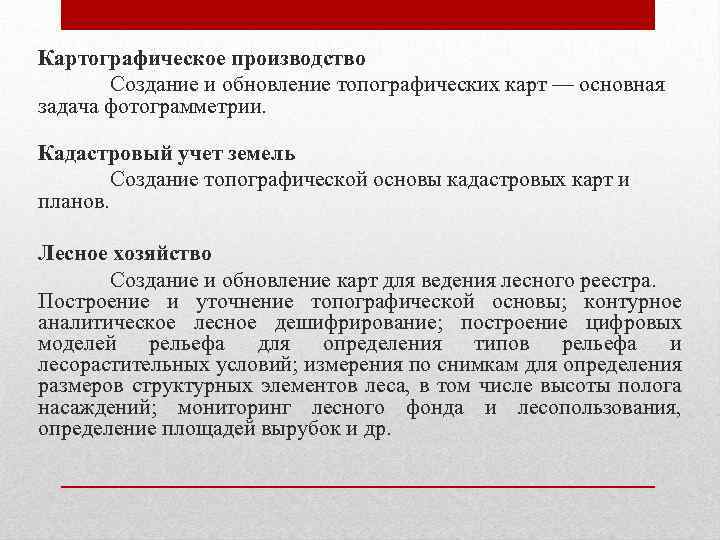 Картографическое производство

Создание и обновление топографических карт — основная задача фотограмметрии.

Кадастровый учет земель

Создание топографической основы кадастровых карт и планов.

Лесное хозяйство

Создание и обновление карт для ведения лесного реестра. Построение и уточнение топографической основы; контурное аналитическое лесное дешифрирование; построение цифровых моделей рельефа для определения типов рельефа и лесорастительных условий; измерения по снимкам для определения размеров структурных элементов леса, в том числе высоты полога насаждений; мониторинг лесного фонда и лесопользования, определение площадей вырубок и др.